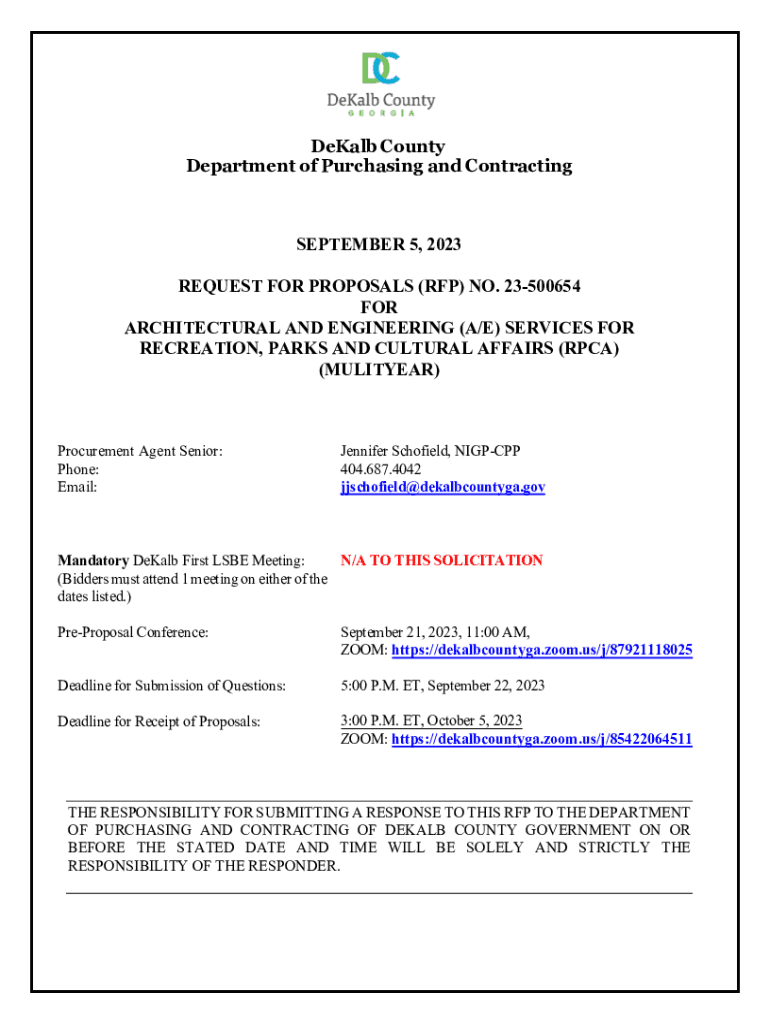 DC
DeKalb County
GEORGIA

DeKalb County
Department of Purchasing and Contracting

SEPTEMBER 5, 2023

REQUEST FOR PROPOSALS (RFP) NO. 23-500654
FOR
ARCHITECTURAL AND ENGINEERING (A/E) SERVICES FOR RECREATION, PARKS AND CULTURAL AFFAIRS (RPCA)
(MULITYEAR)

Procurement Agent Senior: Jennifer Schofield, NIGP-CPP
Phone: 404.687.4042
Email: jjschofield@dekalbcountyga.gov

Mandatory DeKalb First LSBE Meeting: (Bidders must attend 1 meeting on either of the dates listed.) N/A TO THIS SOLICITATION

Pre-Proposal Conference: September 21, 2023, 11:00 AM, ZOOM: https://dekalbcountyga.zoom.us/j/87921118025

Deadline for Submission of Questions: 5:00 P.M. ET, September 22, 2023

Deadline for Receipt of Proposals: 3:00 P.M. ET, October 5, 2023 ZOOM: https://dekalbcountyga.zoom.us/j/85422064511

THE RESPONSIBILITY FOR SUBMITTING A RESPONSE TO THIS RFP TO THE DEPARTMENT OF PURCHASING AND CONTRACTING OF DEKALB COUNTY GOVERNMENT ON OR BEFORE THE STATED DATE AND TIME WILL BE SOLELY AND STRICTLY THE RESPONSIBILITY OF THE RESPONDER.